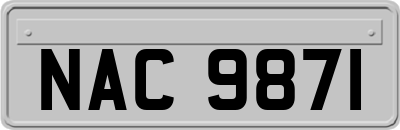 NAC 9871